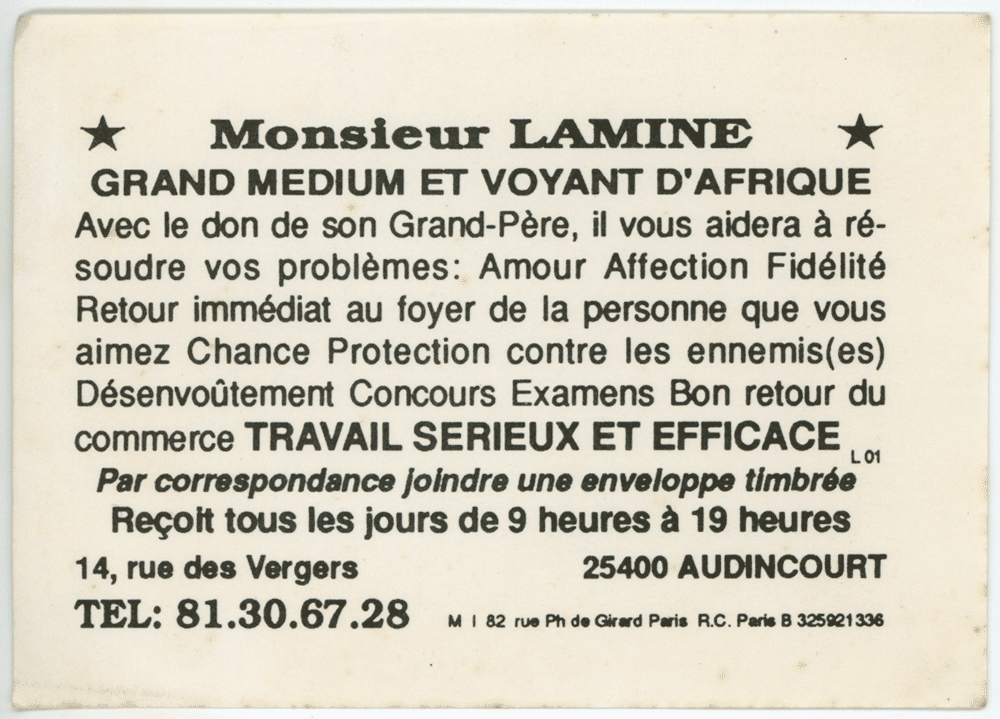 ★ Monsieur LAMINE ★

GRAND MEDIUM ET VOYANT D'AFRIQUE

Avec le don de son Grand-Père, il vous aidera à résoudre vos problèmes: Amour Affection Fidélité Retour immédiat au foyer de la personne que vous aimez Chance Protection contre les ennemis(es) Désenvoûtement Concours Examens Bon retour du commerce TRAVAIL SERIEUX ET EFFICACE L 01

Par correspondance joindre une enveloppe timbrée

Reçoit tous les jours de 9 heures à 19 heures

14, rue des Vergers 25400 AUDINCOURT

TEL: 81.30.67.28 M I 82 rue Ph de Girard Paris R.C. Paris B 325921336